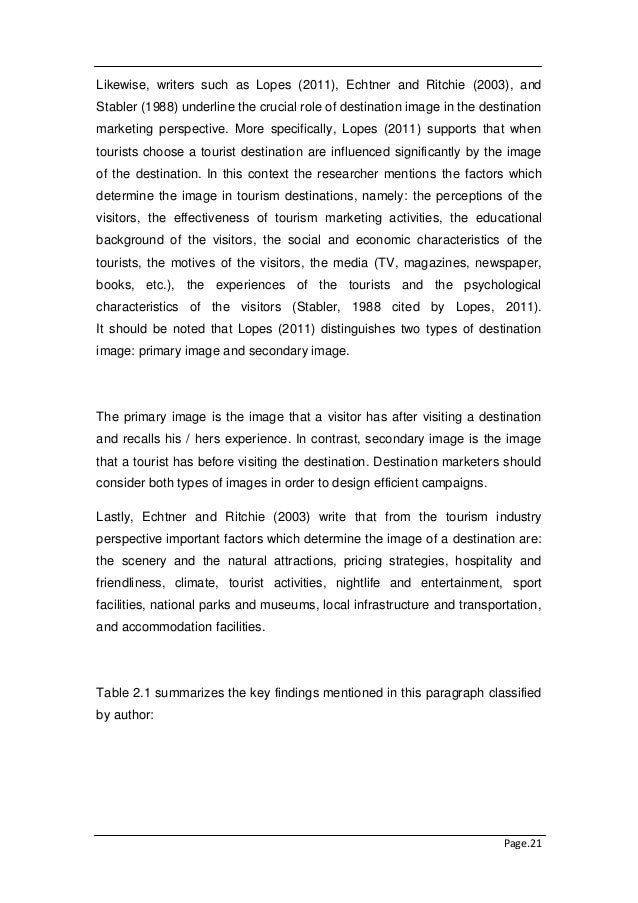 Likewise, writers such as Lopes (2011), Echtner and Ritchie (2003), and Stabler (1988) underline the crucial role of destination image in the destination marketing perspective. More specifically, Lopes (2011) supports that when tourists choose a tourist destination are influenced significantly by the image of the destination. In this context the researcher mentions the factors which determine the image in tourism destinations, namely: the perceptions of the visitors, the effectiveness of tourism marketing activities, the educational background of the visitors, the social and economic characteristics of the tourists, the motives of the visitors, the media (TV, magazines, newspaper, books, etc.), the experiences of the tourists and the psychological characteristics of the visitors (Stabler, 1988 cited by Lopes, 2011). It should be noted that Lopes (2011) distinguishes two types of destination image: primary image and secondary image.

The primary image is the image that a visitor has after visiting a destination and recalls his / hers experience. In contrast, secondary image is the image that a tourist has before visiting the destination. Destination marketers should consider both types of images in order to design efficient campaigns.

Lastly, Echtner and Ritchie (2003) write that from the tourism industry perspective important factors which determine the image of a destination are: the scenery and the natural attractions, pricing strategies, hospitality and friendliness, climate, tourist activities, nightlife and entertainment, sport facilities, national parks and museums, local infrastructure and transportation, and accommodation facilities.

Table 2.1 summarizes the key findings mentioned in this paragraph classified by author:

Page.21